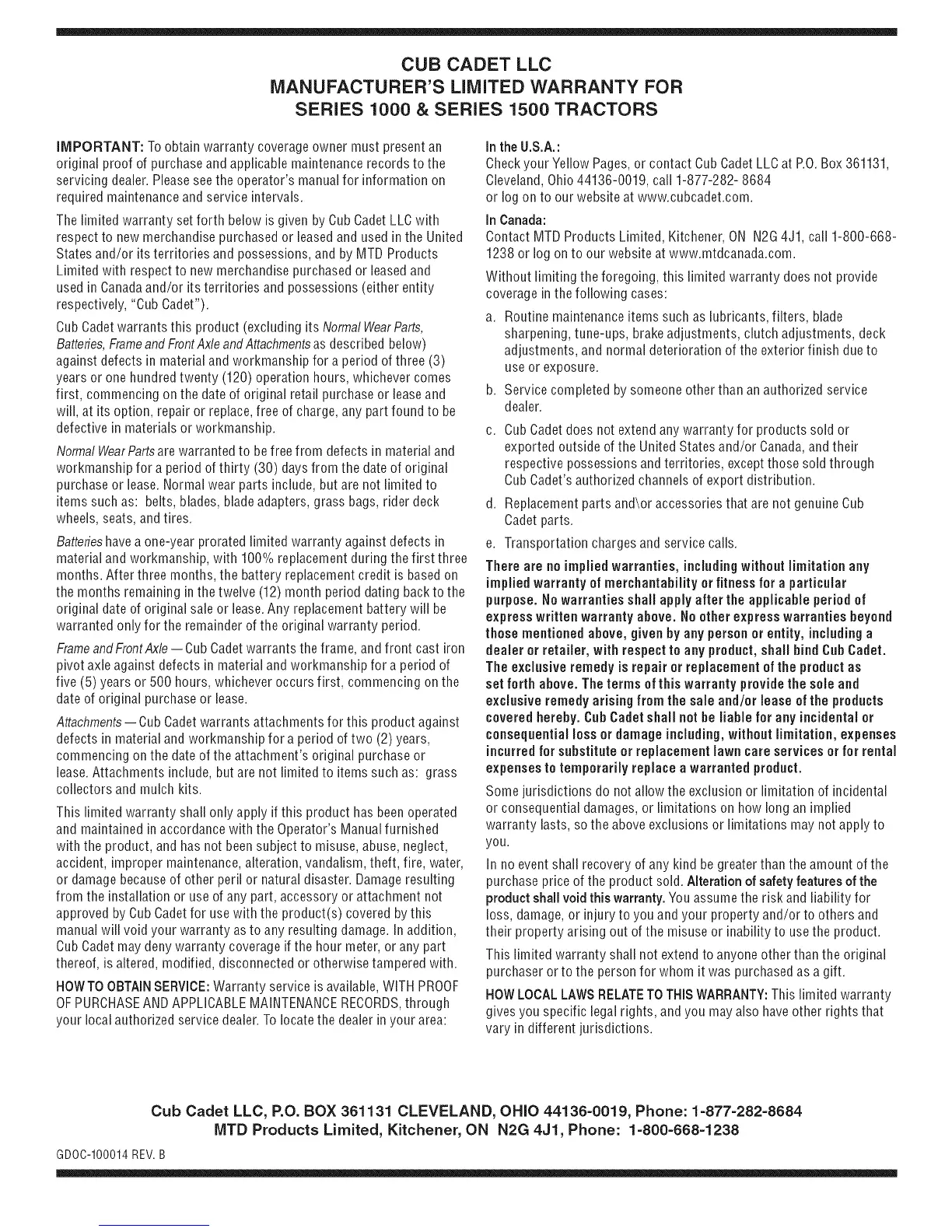 CUB CADET LLC
MANUFACTURER'S LIMITED WARRANTY FOR
SERIES 1000 & SERIES 1500 TRACTORS

IMPORTANT: To obtain warranty coverage owner must present an original proof of purchase and applicable maintenance records to the servicing dealer. Please see the operator's manual for information on required maintenance and service intervals.

The limited warranty set forth below is given by Cub Cadet LLC with respect to new merchandise purchased or leased and used in the United States and/or its territories and possessions, and by MTD Products Limited with respect to new merchandise purchased or leased and used in Canada and/or its territories and possessions (either entity respectively, "Cub Cadet").

Cub Cadet warrants this product (excluding its Normal Wear Parts, Batteries, Frame and Front Axle and Attachments as described below) against defects in material and workmanship for a period of three (3) years or one hundred twenty (120) operation hours, whichever comes first, commencing on the date of original retail purchase or lease and will, at its option, repair or replace, free of charge, any part found to be defective in materials or workmanship.

Normal Wear Parts are warranted to be free from defects in material and workmanship for a period of thirty (30) days from the date of original purchase or lease. Normal wear parts include, but are not limited to items such as: belts, blades, blade adapters, grass bags, rider deck wheels, seats, and tires.

Batteries have a one-year prorated limited warranty against defects in material and workmanship, with 100% replacement during the first three months. After three months, the battery replacement credit is based on the months remaining in the twelve (12) month period dating back to the original date of original sale or lease. Any replacement battery will be warranted only for the remainder of the original warranty period.

Frame and Front Axle — Cub Cadet warrants the frame, and front cast iron pivot axle against defects in material and workmanship for a period of five (5) years or 500 hours, whichever occurs first, commencing on the date of original purchase or lease.

Attachments — Cub Cadet warrants attachments for this product against defects in material and workmanship for a period of two (2) years, commencing on the date of the attachment's original purchase or lease. Attachments include, but are not limited to items such as: grass collectors and mulch kits.

This limited warranty shall only apply if this product has been operated and maintained in accordance with the Operator's Manual furnished with the product, and has not been subject to misuse, abuse, neglect, accident, improper maintenance, alteration, vandalism, theft, fire, water, or damage because of other peril or natural disaster. Damage resulting from the installation or use of any part, accessory or attachment not approved by Cub Cadet for use with the product(s) covered by this manual will void your warranty as to any resulting damage. In addition, Cub Cadet may deny warranty coverage if the hour meter, or any part thereof, is altered, modified, disconnected or otherwise tampered with.

HOW TO OBTAIN SERVICE: Warranty service is available, WITH PROOF OF PURCHASE AND APPLICABLE MAINTENANCE RECORDS, through your local authorized service dealer. To locate the dealer in your area:

In the U.S.A.:
Check your Yellow Pages, or contact Cub Cadet LLC at P.O. Box 361131, Cleveland, Ohio 44136-0019, call 1-877-282- 8684
or log on to our website at www.cubcadet.com.

In Canada:
Contact MTD Products Limited, Kitchener, ON N2G 4J1, call 1-800-668-1238 or log on to our website at www.mtdcanada.com.

Without limiting the foregoing, this limited warranty does not provide coverage in the following cases:

a. Routine maintenance items such as lubricants, filters, blade sharpening, tune-ups, brake adjustments, clutch adjustments, deck adjustments, and normal deterioration of the exterior finish due to use or exposure.

b. Service completed by someone other than an authorized service dealer.

c. Cub Cadet does not extend any warranty for products sold or exported outside of the United States and/or Canada, and their respective possessions and territories, except those sold through Cub Cadet's authorized channels of export distribution.

d. Replacement parts and\or accessories that are not genuine Cub Cadet parts.

e. Transportation charges and service calls.

There are no implied warranties, including without limitation any implied warranty of merchantability or fitness for a particular purpose. No warranties shall apply after the applicable period of express written warranty above. No other express warranties beyond those mentioned above, given by any person or entity, including a dealer or retailer, with respect to any product, shall bind Cub Cadet. The exclusive remedy is repair or replacement of the product as set forth above. The terms of this warranty provide the sole and exclusive remedy arising from the sale and/or lease of the products covered hereby. Cub Cadet shall not be liable for any incidental or consequential loss or damage including, without limitation, expenses incurred for substitute or replacement lawn care services or for rental expenses to temporarily replace a warranted product.

Some jurisdictions do not allow the exclusion or limitation of incidental or consequential damages, or limitations on how long an implied warranty lasts, so the above exclusions or limitations may not apply to you.

In no event shall recovery of any kind be greater than the amount of the purchase price of the product sold. Alteration of safety features of the product shall void this warranty. You assume the risk and liability for loss, damage, or injury to you and your property and/or to others and their property arising out of the misuse or inability to use the product.

This limited warranty shall not extend to anyone other than the original purchaser or to the person for whom it was purchased as a gift.

HOW LOCAL LAWS RELATE TO THIS WARRANTY: This limited warranty gives you specific legal rights, and you may also have other rights that vary in different jurisdictions.

Cub Cadet LLC, P.O. BOX 361131 CLEVELAND, OHIO 44136-0019, Phone: 1-877-282-8684
MTD Products Limited, Kitchener, ON N2G 4J1, Phone: 1-800-668-1238

GDOC-100014 REV. B